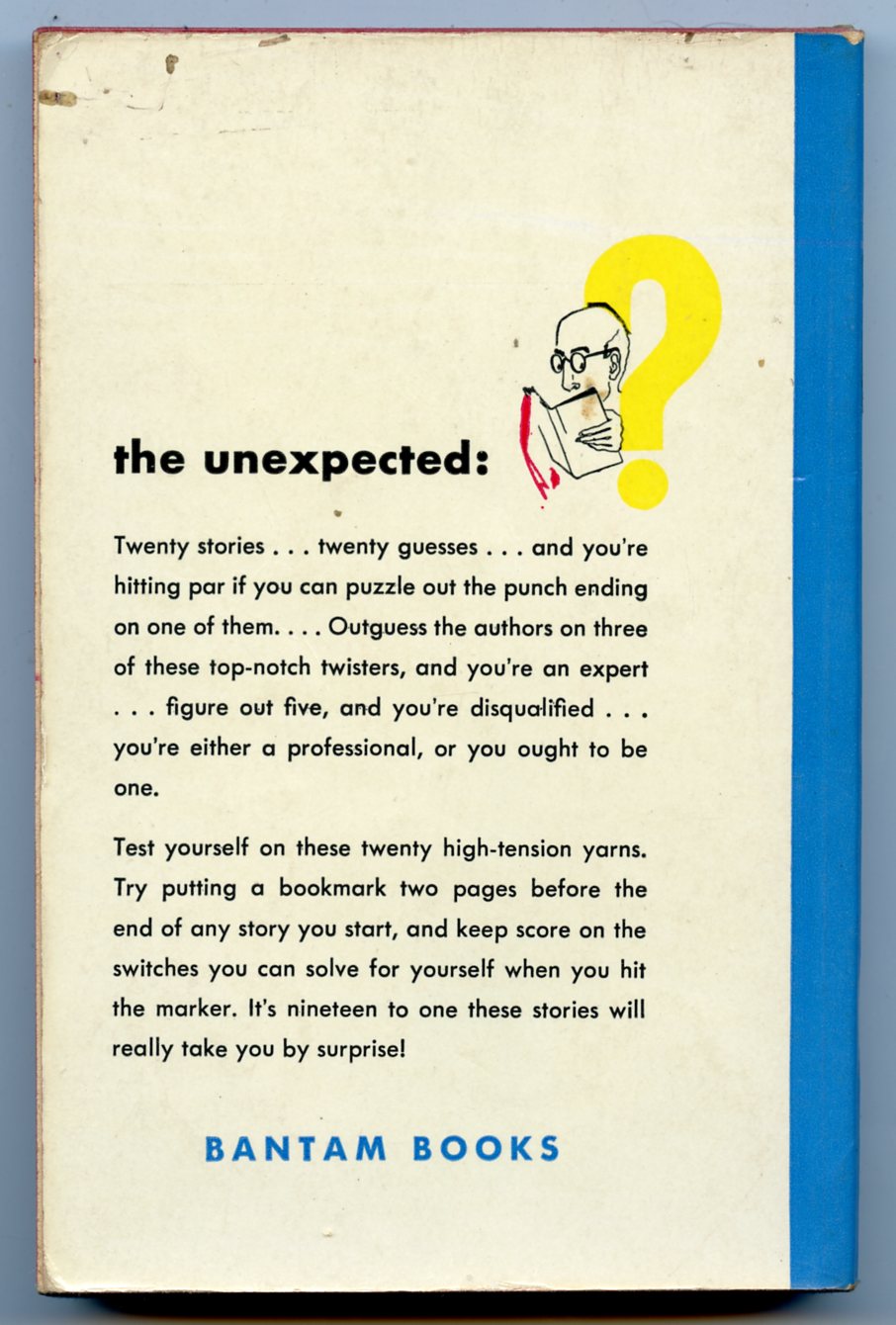 the unexpected:

Twenty stories . . . twenty guesses . . . and you're hitting par if you can puzzle out the punch ending on one of them. . . . Outguess the authors on three of these top-notch twisters, and you're an expert . . . figure out five, and you're disqualified . . . you're either a professional, or you ought to be one.

Test yourself on these twenty high-tension yarns. Try putting a bookmark two pages before the end of any story you start, and keep score on the switches you can solve for yourself when you hit the marker. It's nineteen to one these stories will really take you by surprise!

BANTAM BOOKS